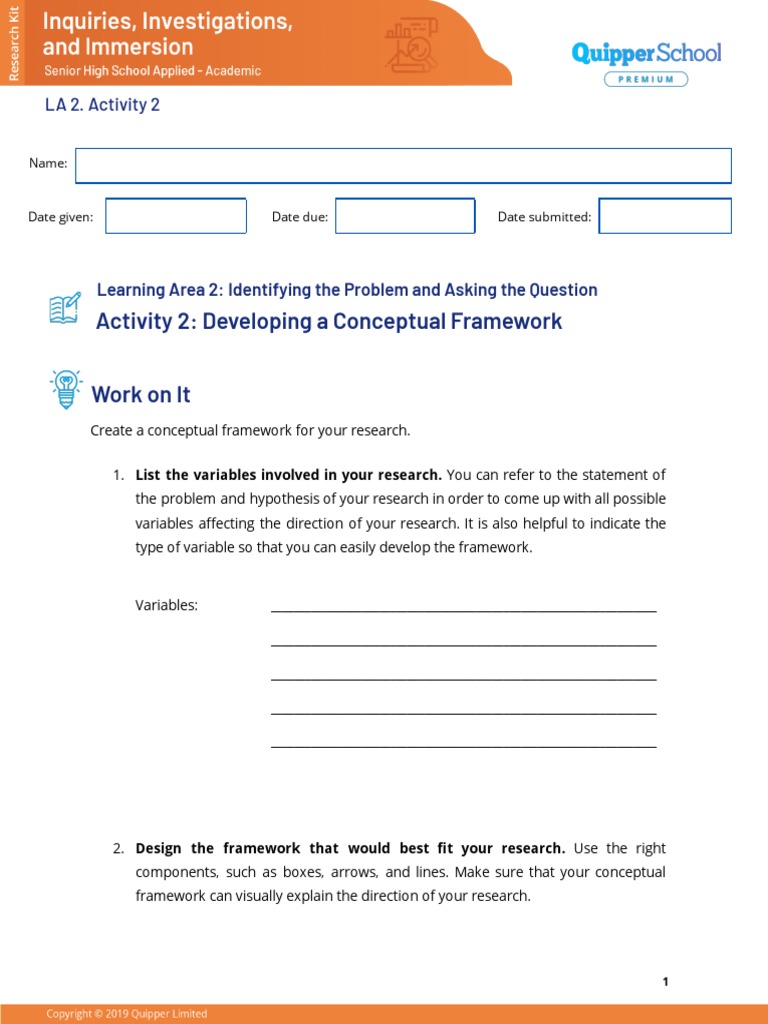 Research Kit

Inquiries, Investigations, and Immersion

Senior High School Applied - Academic

QuipperSchool PREMIUM

LA 2. Activity 2

Name:

Date given: Date due: Date submitted:

Learning Area 2: Identifying the Problem and Asking the Question

Activity 2: Developing a Conceptual Framework

Work on It

Create a conceptual framework for your research.

1. **List the variables involved in your research.** You can refer to the statement of the problem and hypothesis of your research in order to come up with all possible variables affecting the direction of your research. It is also helpful to indicate the type of variable so that you can easily develop the framework.

Variables: ____________________

____________________

____________________

____________________

____________________

2. **Design the framework that would best fit your research.** Use the right components, such as boxes, arrows, and lines. Make sure that your conceptual framework can visually explain the direction of your research.

1

Copyright © 2019 Quipper Limited